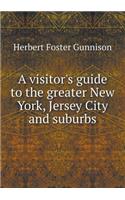 Herbert Foster Gunnison

A visitor's guide to the greater New York, Jersey City and suburbs